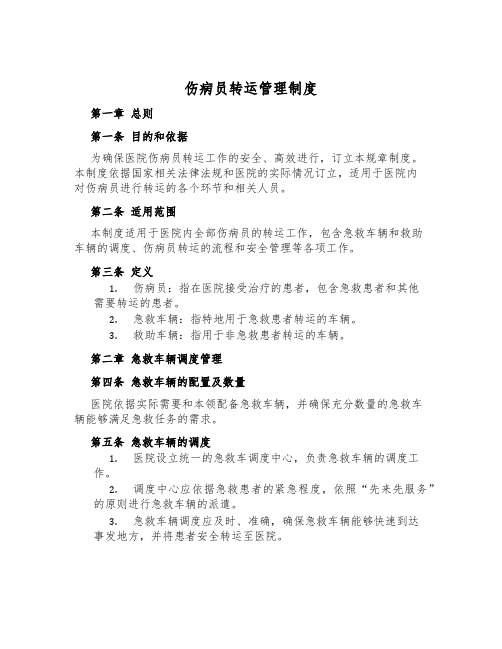 伤病员转运管理制度

第一章 总则

第一条 目的和依据

为确保医院伤病员转运工作的安全、高效进行，订立本规章制度。本制度依据国家相关法律法规和医院的实际情况订立，适用于医院内对伤病员进行转运的各个环节和相关人员。

第二条 适用范围

本制度适用于医院内全部伤病员的转运工作，包含急救车辆和救助车辆的调度、伤病员转运的流程和安全管理等各项工作。

第三条 定义

1. 伤病员：指在医院接受治疗的患者，包含急救患者和其他需要转运的患者。

2. 急救车辆：指特地用于急救患者转运的车辆。

3. 救助车辆：指用于非急救患者转运的车辆。

第二章 急救车辆调度管理

第四条 急救车辆的配置及数量

医院依据实际需要和本领配备急救车辆，并确保充分数量的急救车辆能够满足急救任务的需求。

第五条 急救车辆的调度

1. 医院设立统一的急救车调度中心，负责急救车辆的调度工作。

2. 调度中心应依据急救患者的紧急程度，依照“先来先服务”的原则进行急救车辆的派遣。

3. 急救车辆调度应及时、准确，确保急救车辆能够快速到达事发地方，并将患者安全转运至医院。